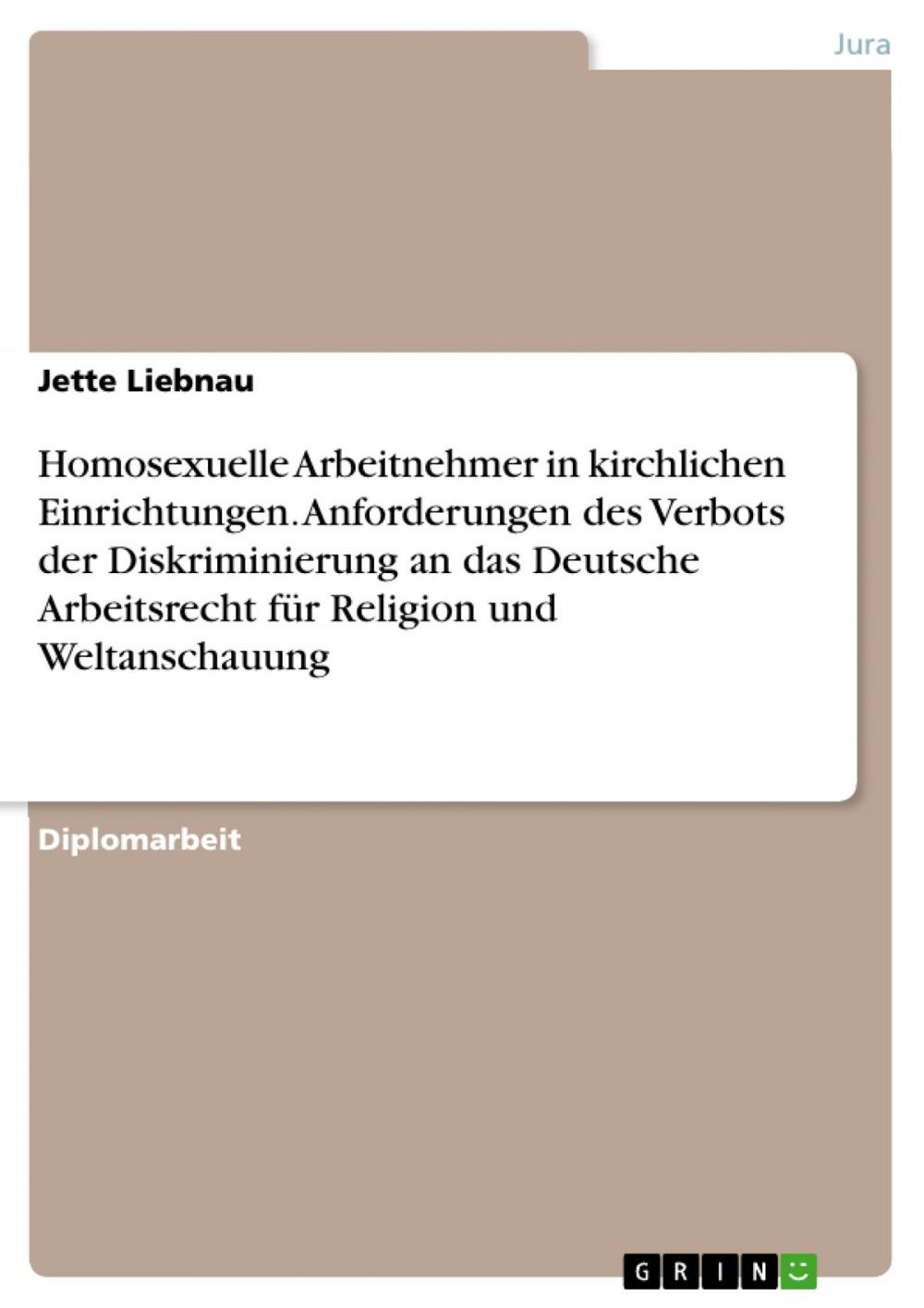 Jura

Jette Liebnau

Homosexuelle Arbeitnehmer in kirchlichen Einrichtungen. Anforderungen des Verbots der Diskriminierung an das Deutsche Arbeitsrecht für Religion und Weltanschauung

Diplomarbeit

GRIN